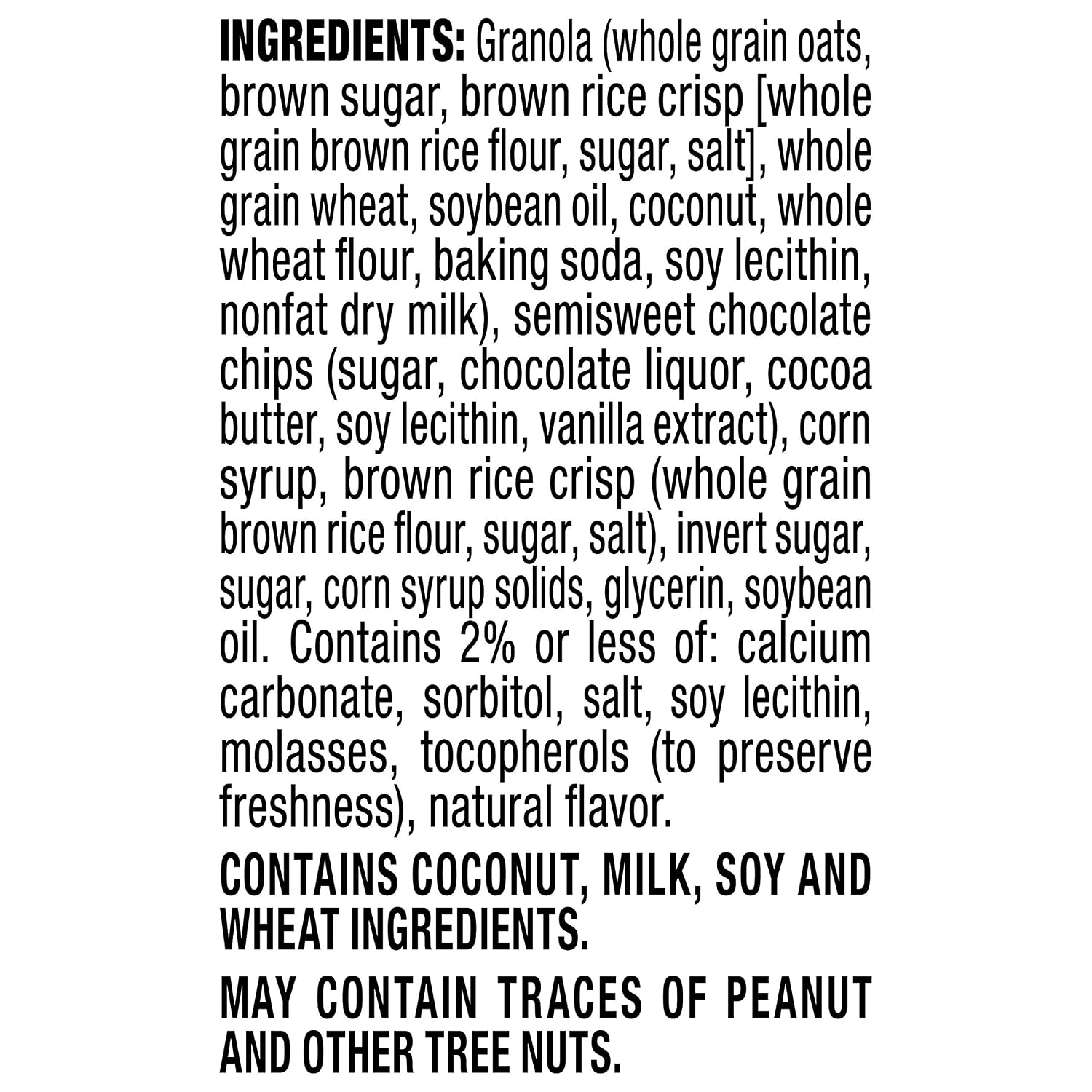 INGREDIENTS: Granola (whole grain oats, brown sugar, brown rice crisp [whole grain brown rice flour, sugar, salt], whole grain wheat, soybean oil, coconut, whole wheat flour, baking soda, soy lecithin, nonfat dry milk), semisweet chocolate chips (sugar, chocolate liquor, cocoa butter, soy lecithin, vanilla extract), corn syrup, brown rice crisp (whole grain brown rice flour, sugar, salt), invert sugar, sugar, corn syrup solids, glycerin, soybean oil. Contains 2% or less of: calcium carbonate, sorbitol, salt, soy lecithin, molasses, tocopherols (to preserve freshness), natural flavor.

CONTAINS COCONUT, MILK, SOY AND WHEAT INGREDIENTS.

MAY CONTAIN TRACES OF PEANUT AND OTHER TREE NUTS.